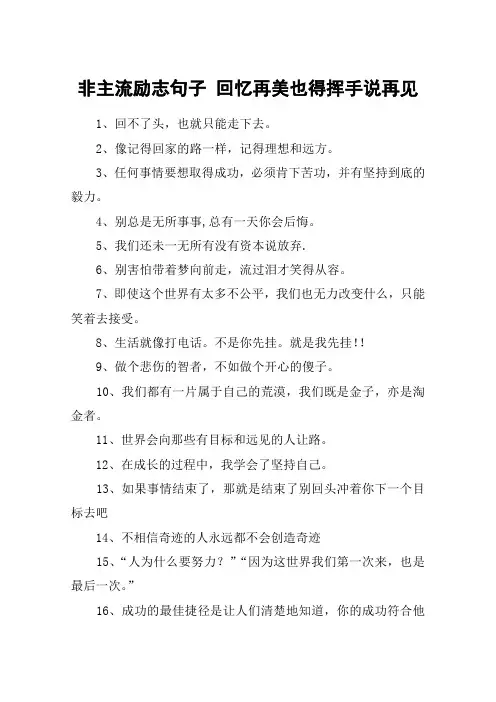 非主流励志句子 回忆再美也得挥手说再见

1、回不了头，也就只能走下去。

2、像记得回家的路一样，记得理想和远方。

3、任何事情要想取得成功，必须肯下苦功，并有坚持到底的毅力。

4、别总是无所事事,总有一天你会后悔。

5、我们还未一无所有没有资本说放弃.

6、别害怕带着梦向前走，流过泪才笑得从容。

7、即使这个世界有太多不公平，我们也无力改变什么，只能笑着去接受。

8、生活就像打电话。不是你先挂。就是我先挂!!

9、做个悲伤的智者，不如做个开心的傻子。

10、我们都有一片属于自己的荒漠，我们既是金子，亦是淘金者。

11、世界会向那些有目标和远见的人让路。

12、在成长的过程中，我学会了坚持自己。

13、如果事情结束了，那就是结束了别回头冲着你下一个目标去吧

14、不相信奇迹的人永远都不会创造奇迹

15、“人为什么要努力？”“因为这世界我们第一次来，也是最后一次。”

16、成功的最佳捷径是让人们清楚地知道，你的成功符合他